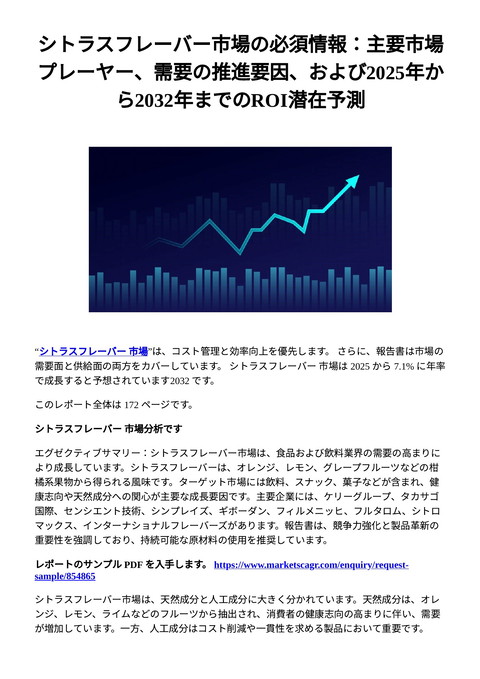 シトラスフレーバー市場の必須情報：主要市場プレーヤー、需要の推進要因、および2025年から2032年までのROI潜在予測

“シトラスフレーバー 市場”は、コスト管理と効率向上を優先します。 さらに、報告書は市場の需要面と供給面の両方をカバーしています。 シトラスフレーバー 市場は 2025 から 7.1% に年率で成長すると予想されています2032 です。

このレポート全体は 172 ページです。

シトラスフレーバー 市場分析です

エグゼクティブサマリー：シトラスフレーバー市場は、食品および飲料業界の需要の高まりにより成長しています。シトラスフレーバーは、オレンジ、レモン、グレープフルーツなどの柑橘系果物から得られる風味です。ターゲット市場には飲料、スナック、菓子などが含まれ、健康志向や天然成分への関心が主要な成長要因です。主要企業には、ケリーグループ、タカサゴ国際、センシエント技術、シンプレイズ、ギボーダン、フィルメニッヒ、フルタロム、シトロマックス、インターナショナルフレーバーズがあります。報告書は、競争力強化と製品革新の重要性を強調しており、持続可能な原材料の使用を推奨しています。

レポートのサンプル PDF を入手します。 https://www.marketscagr.com/enquiry/request-sample/854865

シトラスフレーバー市場は、天然成分と人工成分に大きく分かれています。天然成分は、オレンジ、レモン、ライムなどのフルーツから抽出され、消費者の健康志向の高まりに伴い、需要が増加しています。一方、人工成分はコスト削減や一貫性を求める製品において重要です。